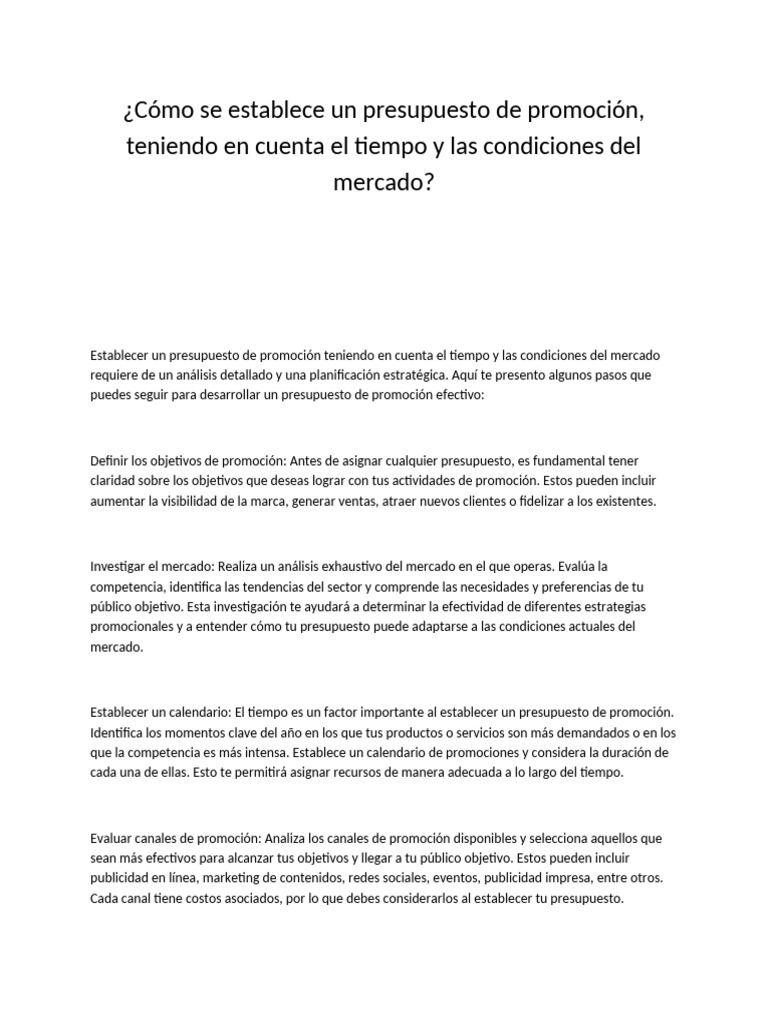 ¿Cómo se establece un presupuesto de promoción, teniendo en cuenta el tiempo y las condiciones del mercado?

Establecer un presupuesto de promoción teniendo en cuenta el tiempo y las condiciones del mercado requiere de un análisis detallado y una planificación estratégica. Aquí te presento algunos pasos que puedes seguir para desarrollar un presupuesto de promoción efectivo:

Definir los objetivos de promoción: Antes de asignar cualquier presupuesto, es fundamental tener claridad sobre los objetivos que deseas lograr con tus actividades de promoción. Estos pueden incluir aumentar la visibilidad de la marca, generar ventas, atraer nuevos clientes o fidelizar a los existentes.

Investigar el mercado: Realiza un análisis exhaustivo del mercado en el que operas. Evalúa la competencia, identifica las tendencias del sector y comprende las necesidades y preferencias de tu público objetivo. Esta investigación te ayudará a determinar la efectividad de diferentes estrategias promocionales y a entender cómo tu presupuesto puede adaptarse a las condiciones actuales del mercado.

Establecer un calendario: El tiempo es un factor importante al establecer un presupuesto de promoción. Identifica los momentos clave del año en los que tus productos o servicios son más demandados o en los que la competencia es más intensa. Establece un calendario de promociones y considera la duración de cada una de ellas. Esto te permitirá asignar recursos de manera adecuada a lo largo del tiempo.

Evaluar canales de promoción: Analiza los canales de promoción disponibles y selecciona aquellos que sean más efectivos para alcanzar tus objetivos y llegar a tu público objetivo. Estos pueden incluir publicidad en línea, marketing de contenidos, redes sociales, eventos, publicidad impresa, entre otros. Cada canal tiene costos asociados, por lo que debes considerarlos al establecer tu presupuesto.